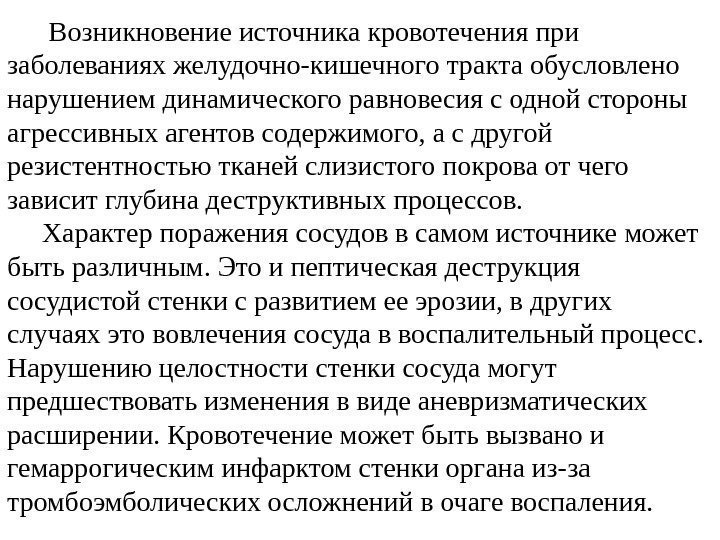 Возникновение источника кровотечения при заболеваниях желудочно-кишечного тракта обусловлено нарушением динамического равновесия с одной стороны агрессивных агентов содержимого, а с другой резистентностью тканей слизистого покрова от чего зависит глубина деструктивных процессов.

Характер поражения сосудов в самом источнике может быть различным. Это и пептическая деструкция сосудистой стенки с развитием ее эрозии, в других случаях это вовлечения сосуда в воспалительный процесс. Нарушению целостности стенки сосуда могут предшествовать изменения в виде аневризматических расширении. Кровотечение может быть вызвано и гемаррогическим инфарктом стенки органа из-за тромбоэмболических осложнений в очаге воспаления.